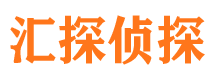 汇探侦探